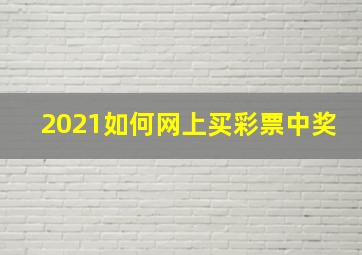 2021如何网上买彩票中奖